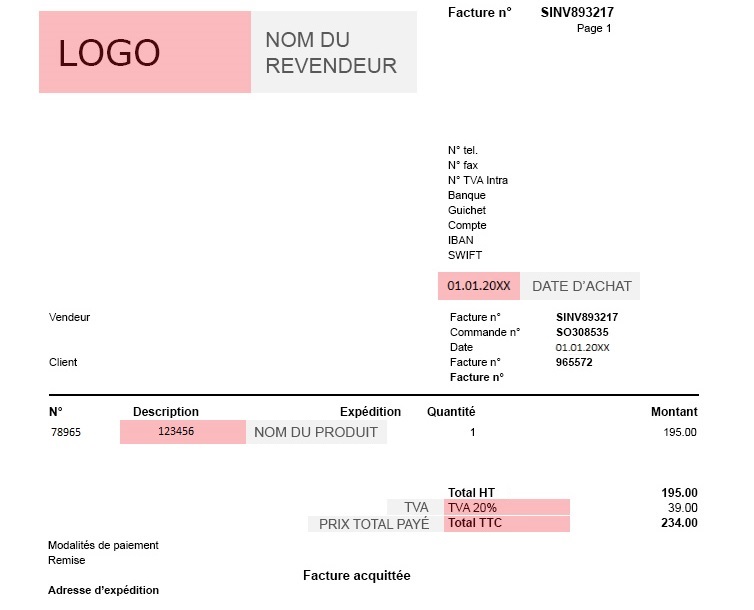 LOGO

NOM DU REVENDEUR

Facture n° SINV893217
Page 1

N° tel.
N° fax
N° TVA Intra
Banque
Guichet
Compte
IBAN
SWIFT

01.01.20XX DATE D'ACHAT

Vendeur

Client

Facture n° SINV893217
Commande n° SO308535
Date 01.01.20XX
Facture n° 965572
Facture n°

| N° | Description | Expédition | Quantité | Montant |
|---|---|---|---|---|
| 78965 | 123456 | NOM DU PRODUIT | 1 | 195.00 |

Total HT 195.00
TVA TVA 20% 39.00
PRIX TOTAL PAYÉ Total TTC 234.00

Modalités de paiement
Remise

Facture acquittée

Adresse d'expédition